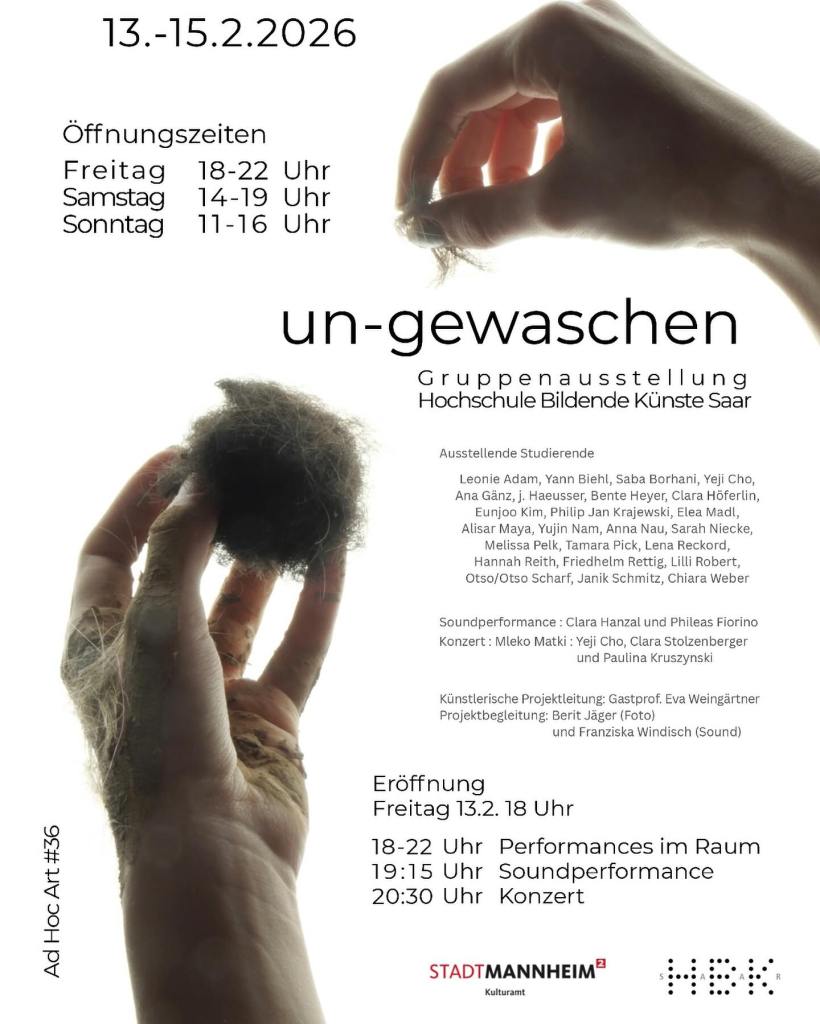 13.-15.2.2026

Öffnungszeiten
Freitag 18-22 Uhr
Samstag 14-19 Uhr
Sonntag 11-16 Uhr

un-gewaschen

Gruppenausstellung
Hochschule Bildende Künste Saar

Ausstellende Studierende

Leonie Adam, Yann Biehl, Saba Borhani, Yeji Cho, Ana Gänz, j. Haeusser, Bente Heyer, Clara Höferlin, Eunjoo Kim, Philip Jan Krajewski, Elea Madl, Alisar Maya, Yujin Nam, Anna Nau, Sarah Niecke, Melissa Pelk, Tamara Pick, Lena Reckord, Hannah Reith, Friedhelm Rettig, Lilli Robert, Otso/Otso Scharf, Janik Schmitz, Chiara Weber

Soundperformance : Clara Hanzal und Phileas Fiorino
Konzert : Mleko Matki : Yeji Cho, Clara Stolzenberger und Paulina Kruszynski

Künstlerische Projektleitung: Gastprof. Eva Weingärtner
Projektbegleitung: Berit Jäger (Foto) und Franziska Windisch (Sound)

Eröffnung
Freitag 13.2. 18 Uhr

18-22 Uhr Performances im Raum
19:15 Uhr Soundperformance
20:30 Uhr Konzert

Ad Hoc Art #36

STADTMANNHEIM$^{2}$
Kulturamt

HBK SAAR